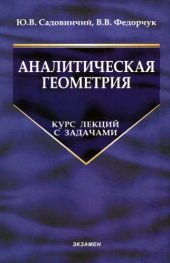 Ю.В. Садовничий, В.В. Федорчук

АНАЛИТИЧЕСКАЯ ГЕОМЕТРИЯ

КУРС ЛЕКЦИЙ С ЗАДАЧАМИ

ЭКЗАМЕН